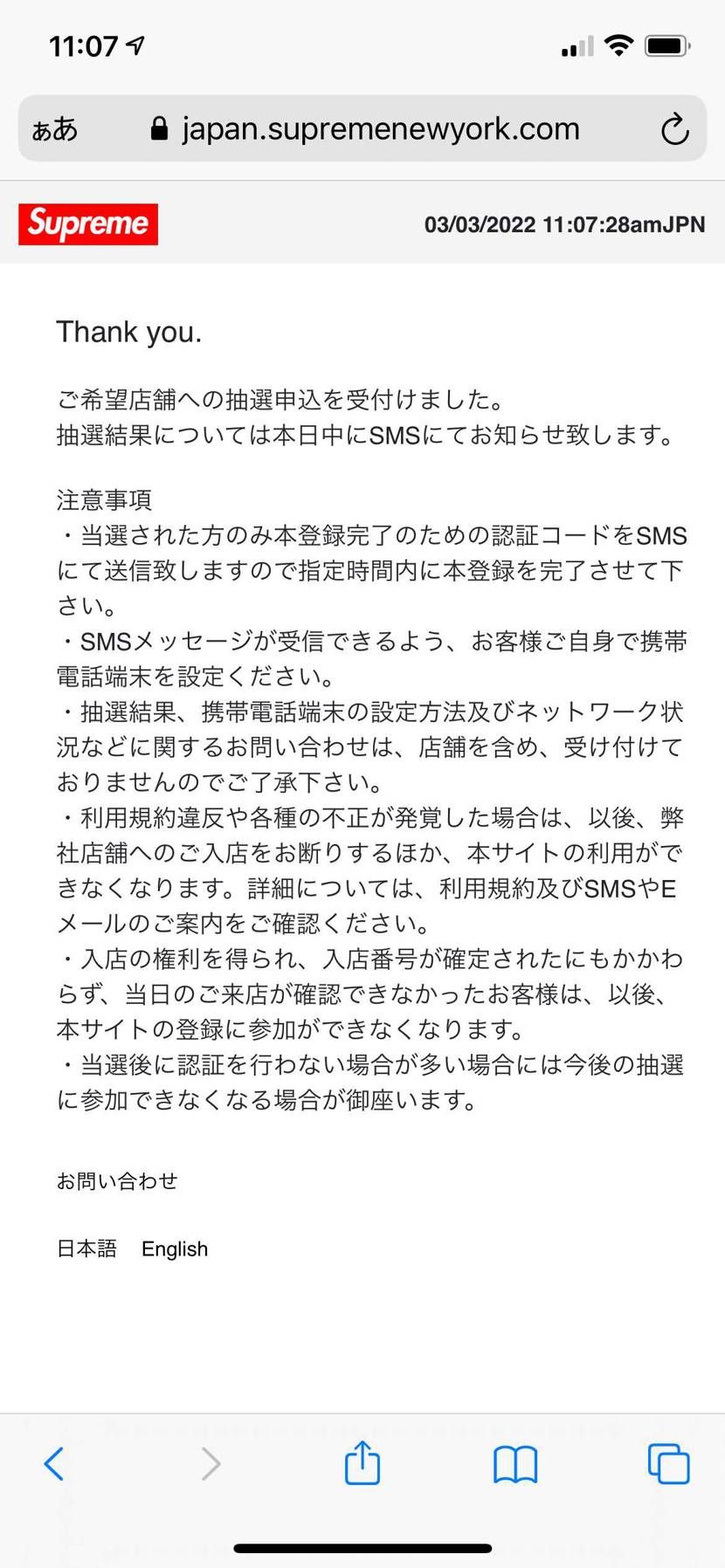 11:07

ぁあ japan.supremenewyork.com

Supreme

03/03/2022 11:07:28amJPN

Thank you.

ご希望店舗への抽選申込を受付けました。
抽選結果については本日中にSMSにてお知らせ致します。

注意事項
・当選された方のみ本登録完了のための認証コードをSMSにて送信致しますので指定時間内に本登録を完了させて下さい。
・SMSメッセージが受信できるよう、お客様ご自身で携帯電話端末を設定ください。
・抽選結果、携帯電話端末の設定方法及びネットワーク状況などに関するお問い合わせは、店舗を含め、受け付けておりませんのでご了承下さい。
・利用規約違反や各種の不正が発覚した場合は、以後、弊社店舗へのご入店をお断りするほか、本サイトの利用ができなくなります。詳細については、利用規約及びSMSやEメールのご案内をご確認ください。
・入店の権利を得られ、入店番号が確定されたにもかかわらず、当日のご来店が確認できなかったお客様は、以後、本サイトの登録に参加ができなくなります。
・当選後に認証を行わない場合が多い場合には今後の抽選に参加できなくなる場合が御座います。

お問い合わせ

日本語 English